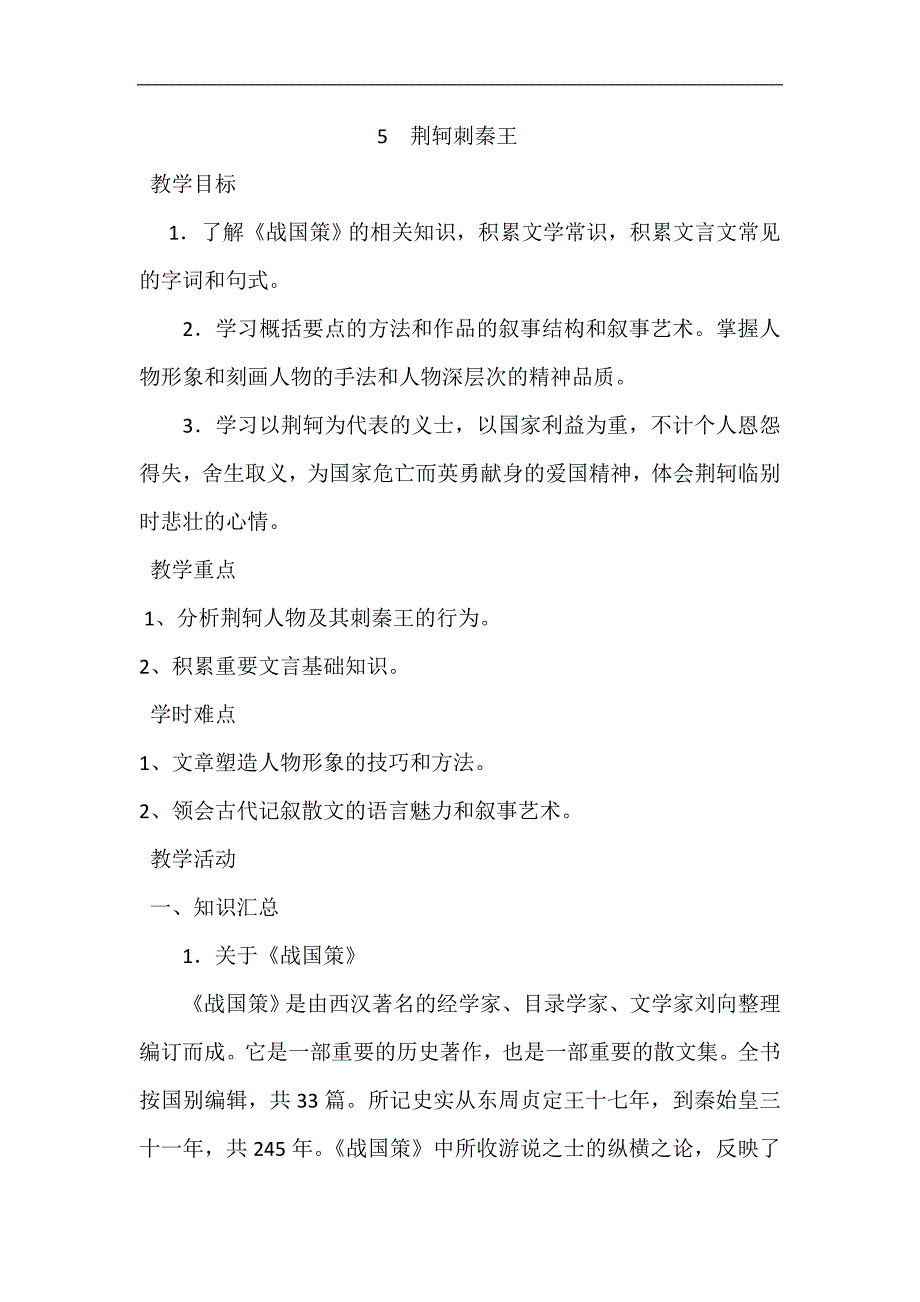 5　荆轲刺秦王

教学目标

1．了解《战国策》的相关知识，积累文学常识，积累文言文常见的字词和句式。

2．学习概括要点的方法和作品的叙事结构和叙事艺术。掌握人物形象和刻画人物的手法和人物深层次的精神品质。

3．学习以荆轲为代表的义士，以国家利益为重，不计个人恩怨得失，舍生取义，为国家危亡而英勇献身的爱国精神，体会荆轲临别时悲壮的心情。

教学重点

1、分析荆轲人物及其刺秦王的行为。

2、积累重要文言基础知识。

学时难点

1、文章塑造人物形象的技巧和方法。

2、领会古代记叙散文的语言魅力和叙事艺术。

教学活动

一、知识汇总

1．关于《战国策》

《战国策》是由西汉著名的经学家、目录学家、文学家刘向整理编订而成。它是一部重要的历史著作，也是一部重要的散文集。全书按国别编辑，共33篇。所记史实从东周贞定王十七年，到秦始皇三十一年，共245年。《战国策》中所收游说之士的纵横之论，反映了